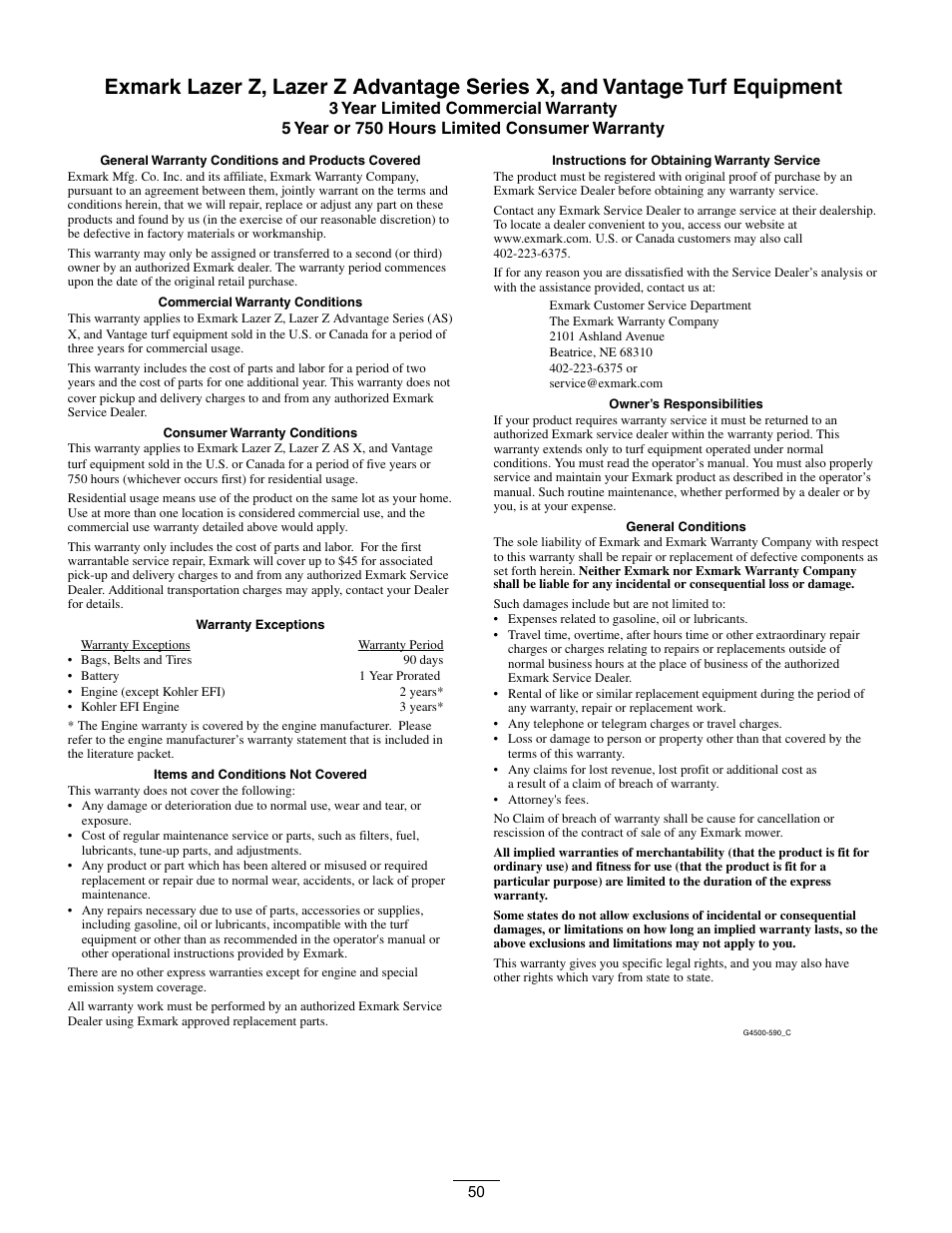 Exmark Lazer Z, Lazer Z Advantage Series X, and Vantage Turf Equipment
3 Year Limited Commercial Warranty
5 Year or 750 Hours Limited Consumer Warranty

General Warranty Conditions and Products Covered

Exmark Mfg. Co. Inc. and its affiliate, Exmark Warranty Company, pursuant to an agreement between them, jointly warrant on the terms and conditions herein, that we will repair, replace or adjust any part on these products and found by us (in the exercise of our reasonable discretion) to be defective in factory materials or workmanship.

This warranty may only be assigned or transferred to a second (or third) owner by an authorized Exmark dealer. The warranty period commences upon the date of the original retail purchase.

Commercial Warranty Conditions

This warranty applies to Exmark Lazer Z, Lazer Z Advantage Series (AS) X, and Vantage turf equipment sold in the U.S. or Canada for a period of three years for commercial usage.

This warranty includes the cost of parts and labor for a period of two years and the cost of parts for one additional year. This warranty does not cover pickup and delivery charges to and from any authorized Exmark Service Dealer.

Consumer Warranty Conditions

This warranty applies to Exmark Lazer Z, Lazer Z AS X, and Vantage turf equipment sold in the U.S. or Canada for a period of five years or 750 hours (whichever occurs first) for residential usage.

Residential usage means use of the product on the same lot as your home. Use at more than one location is considered commercial use, and the commercial use warranty detailed above would apply.

This warranty only includes the cost of parts and labor. For the first warrantable service repair, Exmark will cover up to $45 for associated pick-up and delivery charges to and from any authorized Exmark Service Dealer. Additional transportation charges may apply, contact your Dealer for details.

Warranty Exceptions

| Warranty Exceptions | Warranty Period |
|---|---|
| • Bags, Belts and Tires | 90 days |
| • Battery | 1 Year Prorated |
| • Engine (except Kohler EFI) | 2 years* |
| • Kohler EFI Engine | 3 years* |

* The Engine warranty is covered by the engine manufacturer. Please refer to the engine manufacturer's warranty statement that is included in the literature packet.

Items and Conditions Not Covered

This warranty does not cover the following:
• Any damage or deterioration due to normal use, wear and tear, or exposure.
• Cost of regular maintenance service or parts, such as filters, fuel, lubricants, tune-up parts, and adjustments.
• Any product or part which has been altered or misused or required replacement or repair due to normal wear, accidents, or lack of proper maintenance.
• Any repairs necessary due to use of parts, accessories or supplies, including gasoline, oil or lubricants, incompatible with the turf equipment or other than as recommended in the operator's manual or other operational instructions provided by Exmark.

There are no other express warranties except for engine and special emission system coverage.

All warranty work must be performed by an authorized Exmark Service Dealer using Exmark approved replacement parts.

Instructions for Obtaining Warranty Service

The product must be registered with original proof of purchase by an Exmark Service Dealer before obtaining any warranty service.

Contact any Exmark Service Dealer to arrange service at their dealership. To locate a dealer convenient to you, access our website at www.exmark.com. U.S. or Canada customers may also call 402-223-6375.

If for any reason you are dissatisfied with the Service Dealer's analysis or with the assistance provided, contact us at:

Exmark Customer Service Department
The Exmark Warranty Company
2101 Ashland Avenue
Beatrice, NE 68310
402-223-6375 or
service@exmark.com

Owner's Responsibilities

If your product requires warranty service it must be returned to an authorized Exmark service dealer within the warranty period. This warranty extends only to turf equipment operated under normal conditions. You must read the operator's manual. You must also properly service and maintain your Exmark product as described in the operator's manual. Such routine maintenance, whether performed by a dealer or by you, is at your expense.

General Conditions

The sole liability of Exmark and Exmark Warranty Company with respect to this warranty shall be repair or replacement of defective components as set forth herein. Neither Exmark nor Exmark Warranty Company shall be liable for any incidental or consequential loss or damage.

Such damages include but are not limited to:
• Expenses related to gasoline, oil or lubricants.
• Travel time, overtime, after hours time or other extraordinary repair charges or charges relating to repairs or replacements outside of normal business hours at the place of business of the authorized Exmark Service Dealer.
• Rental of like or similar replacement equipment during the period of any warranty, repair or replacement work.
• Any telephone or telegram charges or travel charges.
• Loss or damage to person or property other than that covered by the terms of this warranty.
• Any claims for lost revenue, lost profit or additional cost as a result of a claim of breach of warranty.
• Attorney's fees.

No Claim of breach of warranty shall be cause for cancellation or rescission of the contract of sale of any Exmark mower.

All implied warranties of merchantability (that the product is fit for ordinary use) and fitness for use (that the product is fit for a particular purpose) are limited to the duration of the express warranty.

Some states do not allow exclusions of incidental or consequential damages, or limitations on how long an implied warranty lasts, so the above exclusions and limitations may not apply to you.

This warranty gives you specific legal rights, and you may also have other rights which vary from state to state.

G4500-590_C

50